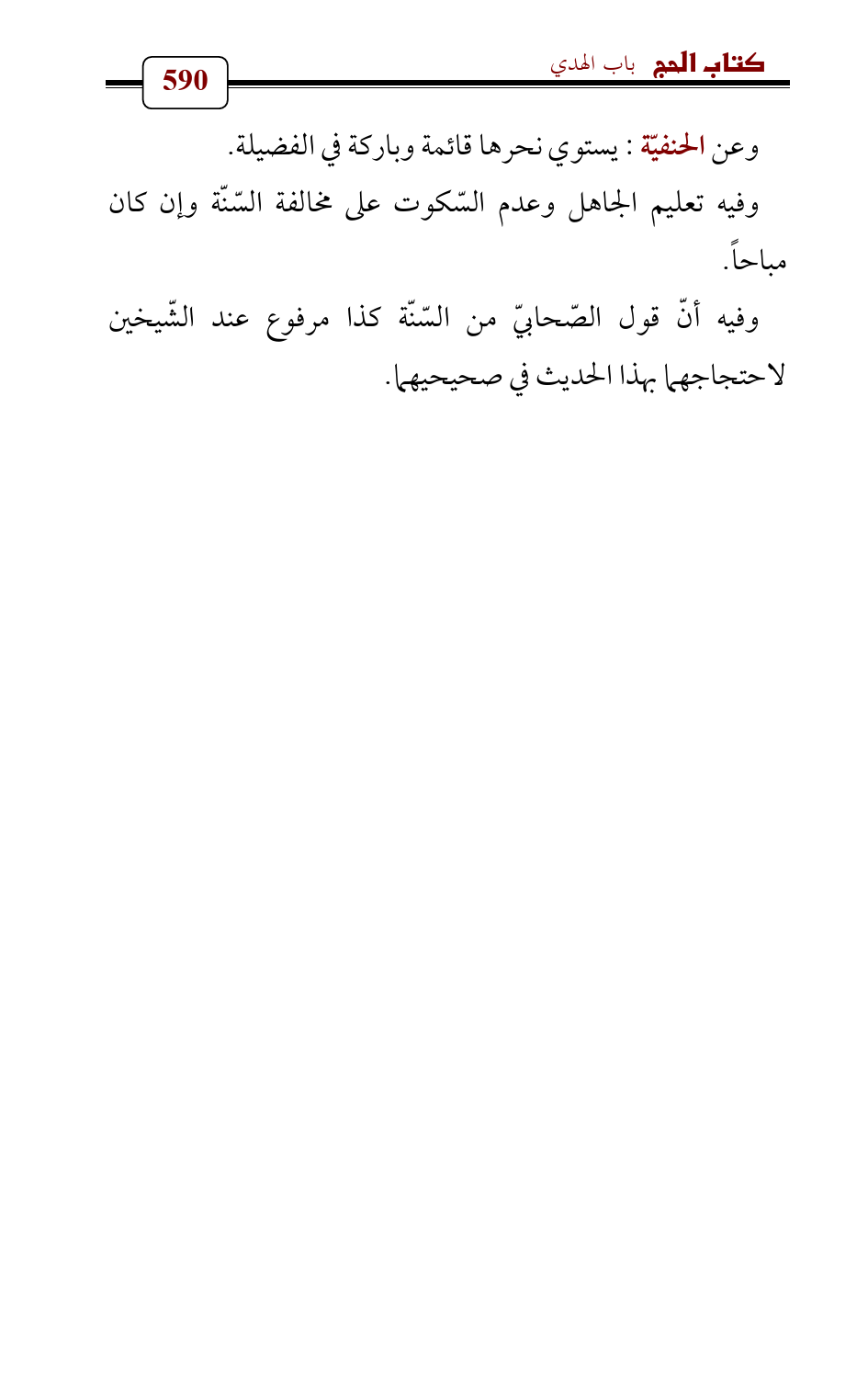 كتاب الحج باب الهدي 590

وعن الحنفيّة : يستوي نحرها قائمة وباركة في الفضيلة.

وفيه تعليم الجاهل وعدم السّكوت على مخالفة السّنّة وإن كان مباحاً.

وفيه أنّ قول الصّحابيّ من السّنّة كذا مرفوع عند الشّيخين لاحتجاجهما بهذا الحديث في صحيحيهما.